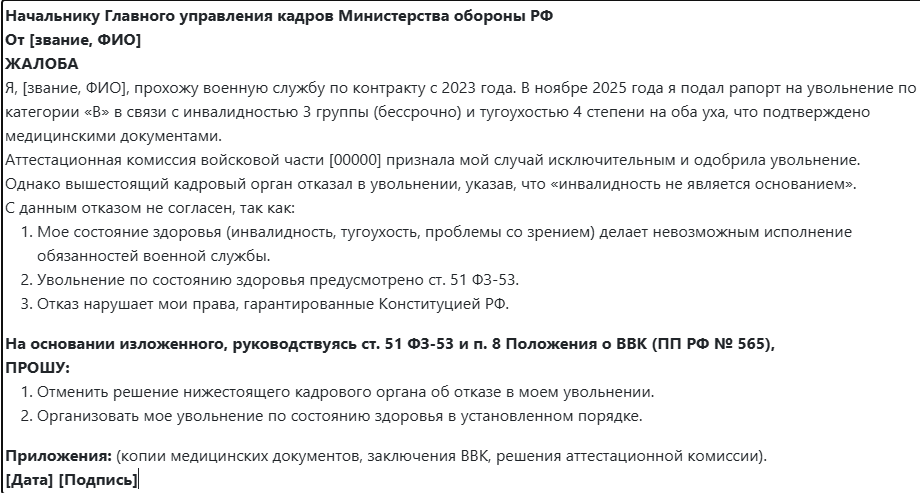 Начальнику Главного управления кадров Министерства обороны РФ
От [звание, ФИО]
ЖАЛОБА
Я, [звание, ФИО], прохожу военную службу по контракту с 2023 года. В ноябре 2025 года я подал рапорт на увольнение по категории «В» в связи с инвалидностью 3 группы (бессрочно) и тугоухостью 4 степени на оба уха, что подтверждено медицинскими документами.
Аттестационная комиссия войсковой части [00000] признала мой случай исключительным и одобрила увольнение.
Однако вышестоящий кадровый орган отказал в увольнении, указав, что «инвалидность не является основанием».
С данным отказом не согласен, так как:
1. Мое состояние здоровья (инвалидность, тугоухость, проблемы со зрением) делает невозможным исполнение обязанностей военной службы.
2. Увольнение по состоянию здоровья предусмотрено ст. 51 ФЗ-53.
3. Отказ нарушает мои права, гарантированные Конституцией РФ.

На основании изложенного, руководствуясь ст. 51 ФЗ-53 и п. 8 Положения о ВВК (ПП РФ № 565),
ПРОШУ:
1. Отменить решение нижестоящего кадрового органа об отказе в моем увольнении.
2. Организовать мое увольнение по состоянию здоровья в установленном порядке.

Приложения: (копии медицинских документов, заключения ВВК, решения аттестационной комиссии).
[Дата] [Подпись]